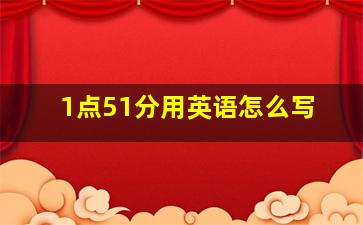 1点51分用英语怎么写